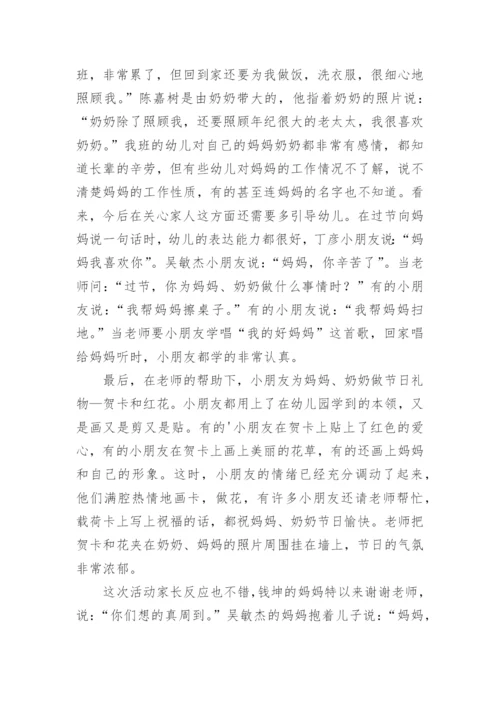 班，非常累了，但回到家还要为我做饭，洗衣服，很细心地照顾我。”陈嘉树是由奶奶带大的，他指着奶奶的照片说：“奶奶除了照顾我，还要照顾年纪很大的老太太，我很喜欢奶奶。”我班的幼儿对自己的妈妈奶奶都非常有感情，都知道长辈的辛劳，但有些幼儿对妈妈的工作情况不了解，说不清楚妈妈的工作性质，有的甚至连妈妈的名字也不知道。看来，今后在关心家人这方面还需要多引导幼儿。在过节向妈妈说一句话时，幼儿的表达能力都很好，丁彦小朋友说：“妈妈我喜欢你”。吴敏杰小朋友说：“妈妈，你辛苦了”。当老师问：“过节，你为妈妈、奶奶做什么事情时？”有的小朋友说：“我帮妈妈擦桌子。”有的小朋友说：“我帮妈妈扫地。”当老师要小朋友学唱“我的好妈妈”这首歌，回家唱给妈妈听时，小朋友都学的非常认真。

最后，在老师的帮助下，小朋友为妈妈、奶奶做节日礼物—贺卡和红花。小朋友都用上了在幼儿园学到的本领，又是画又是剪又是贴。有的'小朋友在贺卡上贴上了红色的爱心，有的小朋友在贺卡上画上美丽的花草，有的还画上妈妈和自己的形象。这时，小朋友的情绪已经充分调动了起来，他们满腔热情地画卡，做花，有许多小朋友还请老师帮忙，载荷卡上写上祝福的话，都祝妈妈、奶奶节日愉快。老师把贺卡和花夹在奶奶、妈妈的照片周围挂在墙上，节日的气氛非常浓郁。

这次活动家长反应也不错，钱坤的妈妈特以来谢谢老师，说：“你们想的真周到。”吴敏杰的妈妈抱着儿子说：“妈妈，